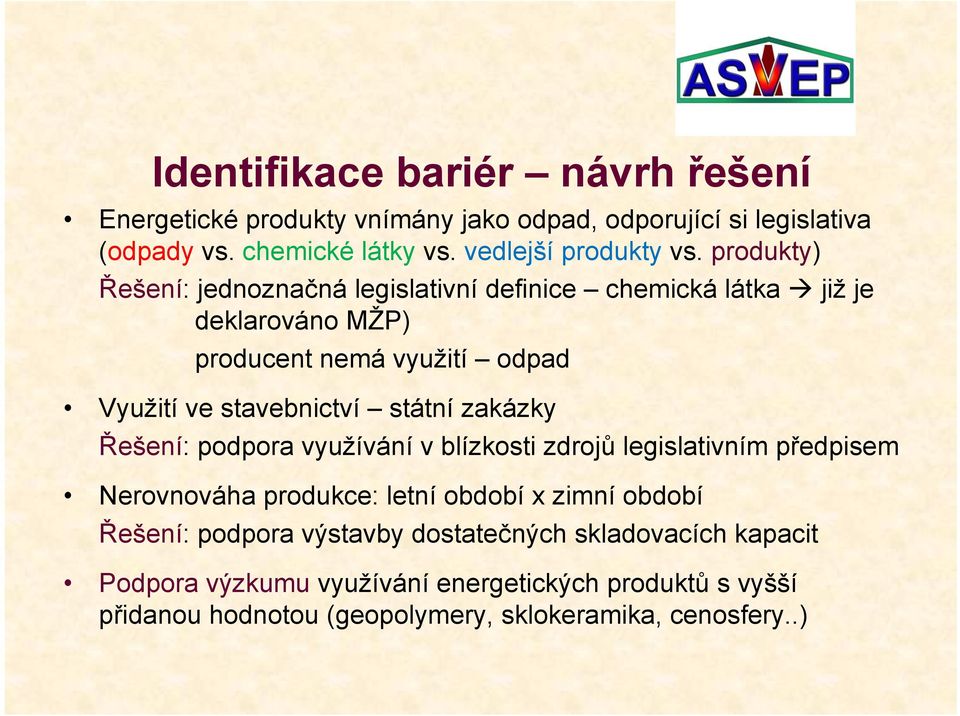 ASVEP

Identifikace bariér – návrh řešení

• Energetické produkty vnímány jako odpad, odporující si legislativa (odpady vs. chemické látky vs. vedlejší produkty vs. produkty)

Řešení: jednoznačná legislativní definice – chemická látka → již je deklarováno MŽP)

producent nemá využití – odpad

• Využití ve stavebnictví – státní zakázky

Řešení: podpora využívání v blízkosti zdrojů legislativním předpisem

• Nerovnováha produkce: letní období x zimní období

Řešení: podpora výstavby dostatečných skladovacích kapacit

• Podpora výzkumu využívání energetických produktů s vyšší přidanou hodnotou (geopolymery, sklokeramika, cenosfery..)